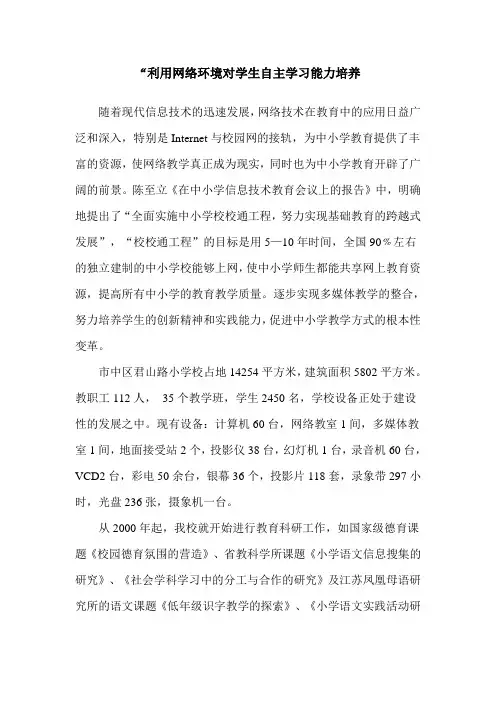 “利用网络环境对学生自主学习能力培养

随着现代信息技术的迅速发展，网络技术在教育中的应用日益广泛和深入，特别是 Internet 与校园网的接轨，为中小学教育提供了丰富的资源，使网络教学真正成为现实，同时也为中小学教育开辟了广阔的前景。陈至立《在中小学信息技术教育会议上的报告》中，明确地提出了“全面实施中小学校校通工程，努力实现基础教育的跨越式发展”，“校校通工程”的目标是用 5—10 年时间，全国 90％左右的独立建制的中小学校能够上网，使中小学师生都能共享网上教育资源，提高所有中小学的教育教学质量。逐步实现多媒体教学的整合，努力培养学生的创新精神和实践能力，促进中小学教学方式的根本性变革。

市中区君山路小学校占地 14254 平方米，建筑面积 5802 平方米。教职工 112 人， 35 个教学班，学生 2450 名，学校设备正处于建设性的发展之中。现有设备：计算机 60 台，网络教室 1 间，多媒体教室 1 间，地面接受站 2 个，投影仪 38 台，幻灯机 1 台，录音机 60 台，VCD2 台，彩电 50 余台，银幕 36 个，投影片 118 套，录象带 297 小时，光盘 236 张，摄象机一台。

从 2000 年起，我校就开始进行教育科研工作，如国家级德育课题《校园德育氛围的营造》、省教科学所课题《小学语文信息搜集的研究》、《社会学科学习中的分工与合作的研究》及江苏凤凰母语研究所的语文课题《低年级识字教学的探索》、《小学语文实践活动研